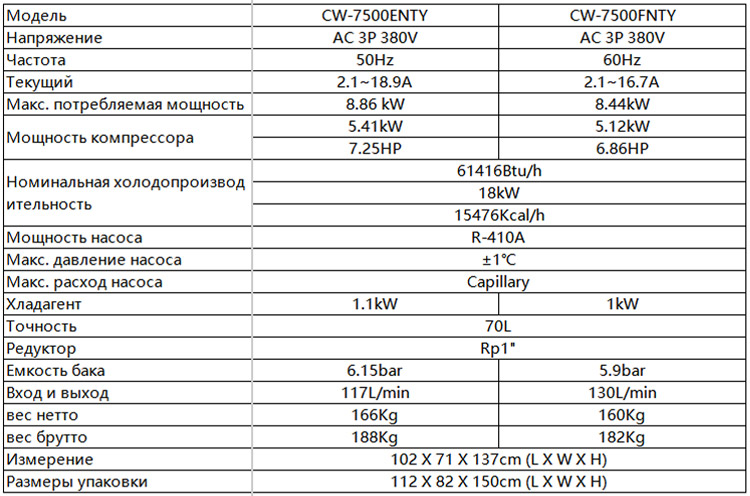 | Модель | CW-7500ENTY | CW-7500FNTY |
|---|---|---|
| Напряжение | AC 3P 380V | AC 3P 380V |
| Частота | 50Hz | 60Hz |
| Текущий | 2.1~18.9A | 2.1~16.7A |
| Макс. потребляемая мощность | 8.86 kW | 8.44kW |
| Мощность компрессора | 5.41kW | 5.12kW |
| | 7.25HP | 6.86HP |
| Номинальная холодопроизводительность | 61416Btu/h | |
| | 18kW | |
| | 15476Kcal/h | |
| Мощность насоса | R-410A | |
| Макс. давление насоса | ±1℃ | |
| Макс. расход насоса | Capillary | |
| Хладагент | 1.1kW | 1kW |
| Точность | 70L | |
| Редуктор | Rp1" | |
| Емкость бака | 6.15bar | 5.9bar |
| Вход и выход | 117L/min | 130L/min |
| вес нетто | 166Kg | 160Kg |
| вес брутто | 188Kg | 182Kg |
| Измерение | 102 X 71 X 137cm (L X W X H) | |
| Размеры упаковки | 112 X 82 X 150cm (L X W X H) | |